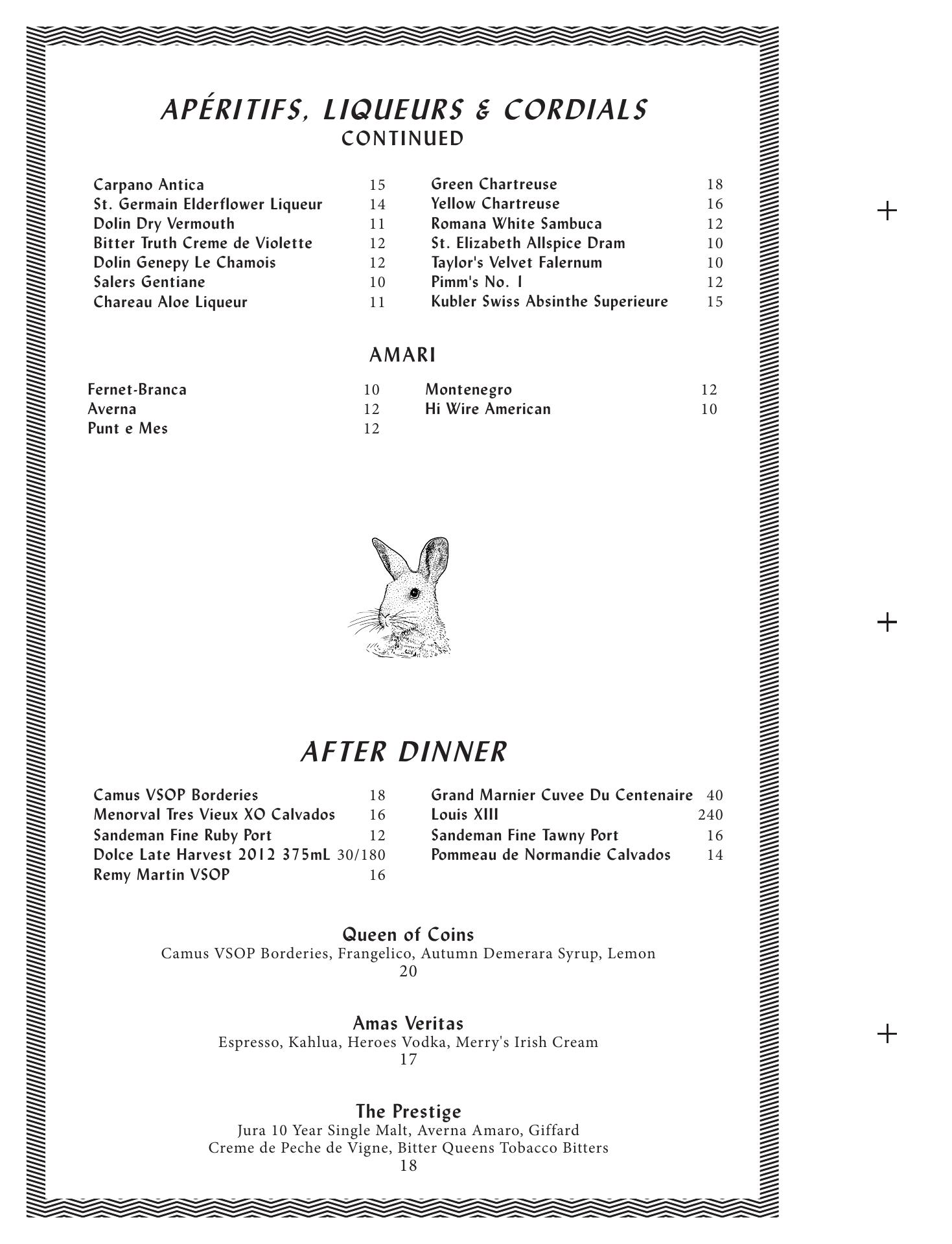 APÉRITIFS, LIQUEURS & CORDIALS
CONTINUED

Carpano Antica 15
St. Germain Elderflower Liqueur 14
Dolin Dry Vermouth 11
Bitter Truth Creme de Violette 12
Dolin Genepy Le Chamois 12
Salers Gentiane 10
Chareau Aloe Liqueur 11

Green Chartreuse 18
Yellow Chartreuse 16
Romana White Sambuca 12
St. Elizabeth Allspice Dram 10
Taylor's Velvet Falernum 10
Pimm's No. 1 12
Kubler Swiss Absinthe Superieure 15

AMARI

Fernet-Branca 10
Averna 12
Punt e Mes 12

Montenegro 12
Hi Wire American 10

AFTER DINNER

Camus VSOP Borderies 18
Menorval Tres Vieux XO Calvados 16
Sandeman Fine Ruby Port 12
Dolce Late Harvest 2012 375mL 30/180
Remy Martin VSOP 16

Grand Marnier Cuvee Du Centenaire 40
Louis XIII 240
Sandeman Fine Tawny Port 16
Pommeau de Normandie Calvados 14

Queen of Coins
Camus VSOP Borderies, Frangelico, Autumn Demerara Syrup, Lemon
20

Amas Veritas
Espresso, Kahlua, Heroes Vodka, Merry's Irish Cream
17

The Prestige
Jura 10 Year Single Malt, Averna Amaro, Giffard Creme de Peche de Vigne, Bitter Queens Tobacco Bitters
18